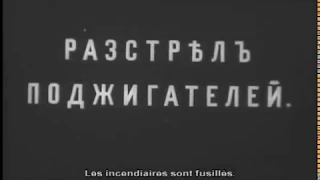 РАЗСТРѢЛЪ ПОДЖИГАТЕЛЕЙ.

Les incendiaires sont fusillés.